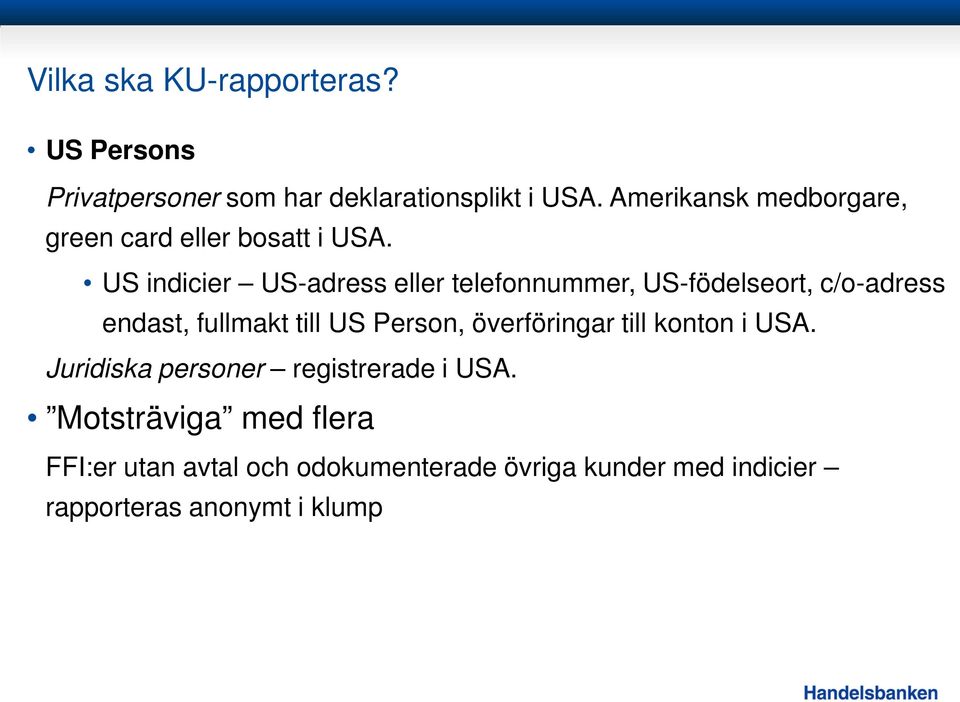 Vilka ska KU-rapporteras?

• US Persons

Privatpersoner som har deklarationsplikt i USA. Amerikansk medborgare, green card eller bosatt i USA.

• US indicier – US-adress eller telefonnummer, US-födelseort, c/o-adress endast, fullmakt till US Person, överföringar till konton i USA.

Juridiska personer – registrerade i USA.

• ”Motsträviga” med flera

FFI:er utan avtal och odokumenterade övriga kunder med indicier – rapporteras anonymt i klump

Handelsbanken